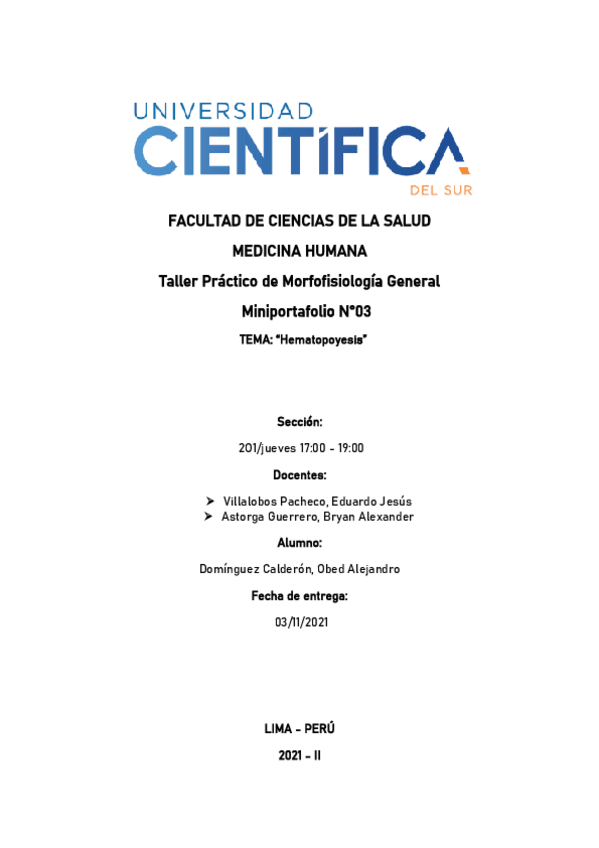 UNIVERSIDAD
CIENTÍFICA
DEL SUR

FACULTAD DE CIENCIAS DE LA SALUD

MEDICINA HUMANA

Taller Práctico de Morfofisiología General

Miniportafolio N°03

TEMA: "Hematopoyesis"

Sección:

201/jueves 17:00 - 19:00

Docentes:

➢ Villalobos Pacheco, Eduardo Jesús
➢ Astorga Guerrero, Bryan Alexander

Alumno:

Domínguez Calderón, Obed Alejandro

Fecha de entrega:

03/11/2021

LIMA - PERÚ

2021 - II